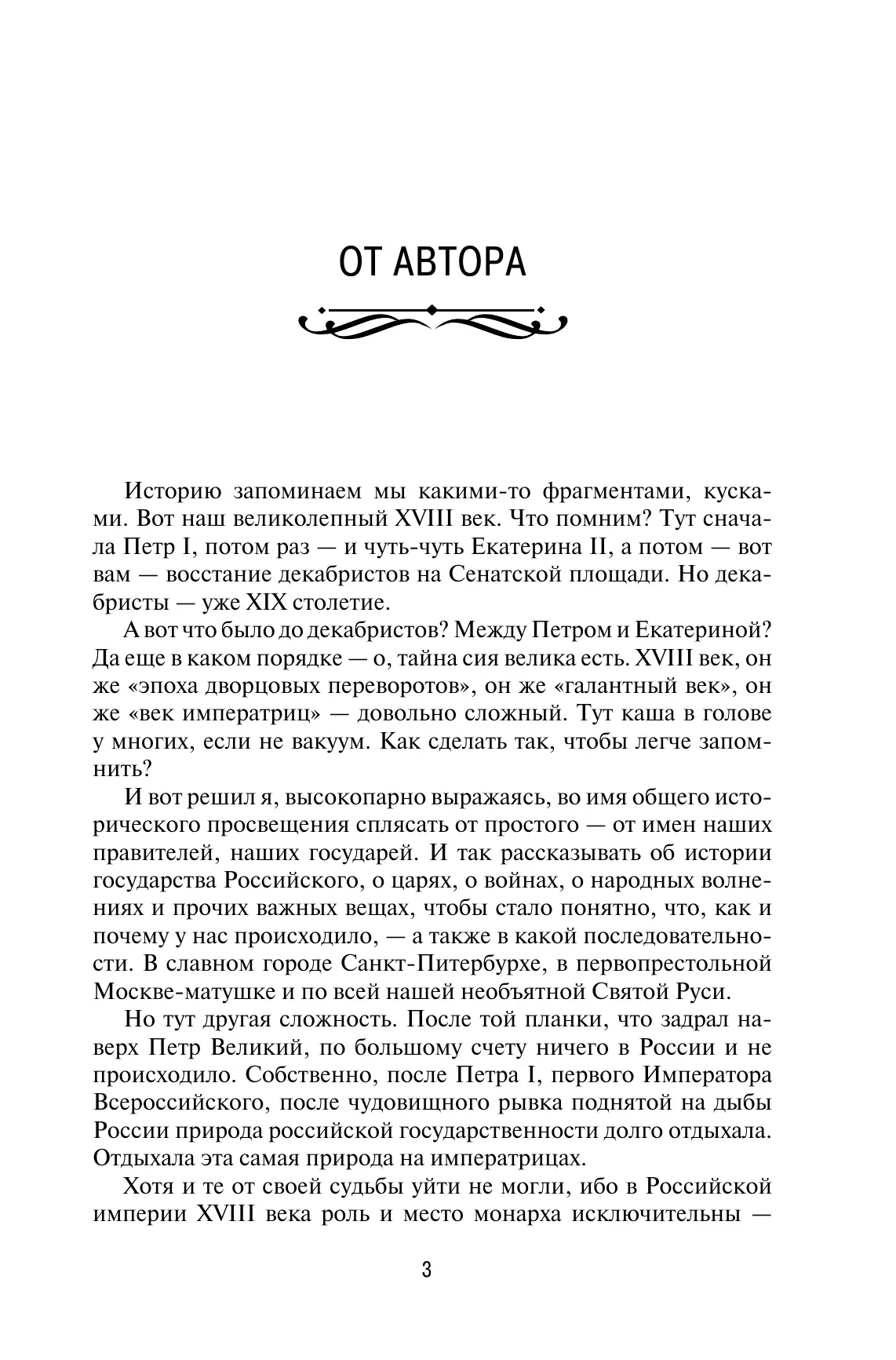 ОТ АВТОРА

Историю запоминаем мы какими-то фрагментами, кусками. Вот наш великолепный XVIII век. Что помним? Тут сначала Петр I, потом раз — и чуть-чуть Екатерина II, а потом — вот вам — восстание декабристов на Сенатской площади. Но декабристы — уже XIX столетие.

А вот что было до декабристов? Между Петром и Екатериной? Да еще в каком порядке — о, тайна сия велика есть. XVIII век, он же «эпоха дворцовых переворотов», он же «галантный век», он же «век императриц» — довольно сложный. Тут каша в голове у многих, если не вакуум. Как сделать так, чтобы легче запомнить?

И вот решил я, высокопарно выражаясь, во имя общего исторического просвещения сплясать от простого — от имен наших правителей, наших государей. И так рассказывать об истории государства Российского, о царях, о войнах, о народных волнениях и прочих важных вещах, чтобы стало понятно, что, как и почему у нас происходило, — а также в какой последовательности. В славном городе Санкт-Питербурхе, в первопрестольной Москве-матушке и по всей нашей необъятной Святой Руси.

Но тут другая сложность. После той планки, что задрал наверх Петр Великий, по большому счету ничего в России и не происходило. Собственно, после Петра I, первого Императора Всероссийского, после чудовищного рывка поднятой на дыбы России природа российской государственности долго отдыхала. Отдыхала эта самая природа на императрицах.

Хотя и те от своей судьбы уйти не могли, ибо в Российской империи XVIII века роль и место монарха исключительны —

3